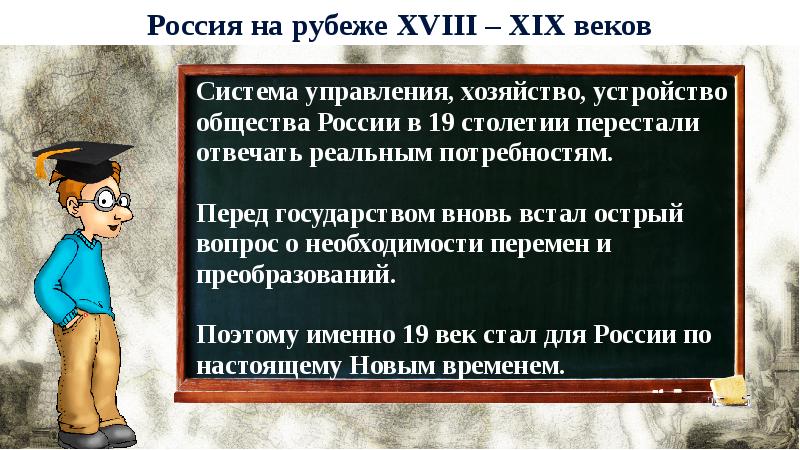 Россия на рубеже XVIII – XIX веков

Система управления, хозяйство, устройство общества России в 19 столетии перестали отвечать реальным потребностям.

Перед государством вновь встал острый вопрос о необходимости перемен и преобразований.

Поэтому именно 19 век стал для России по настоящему Новым временем.